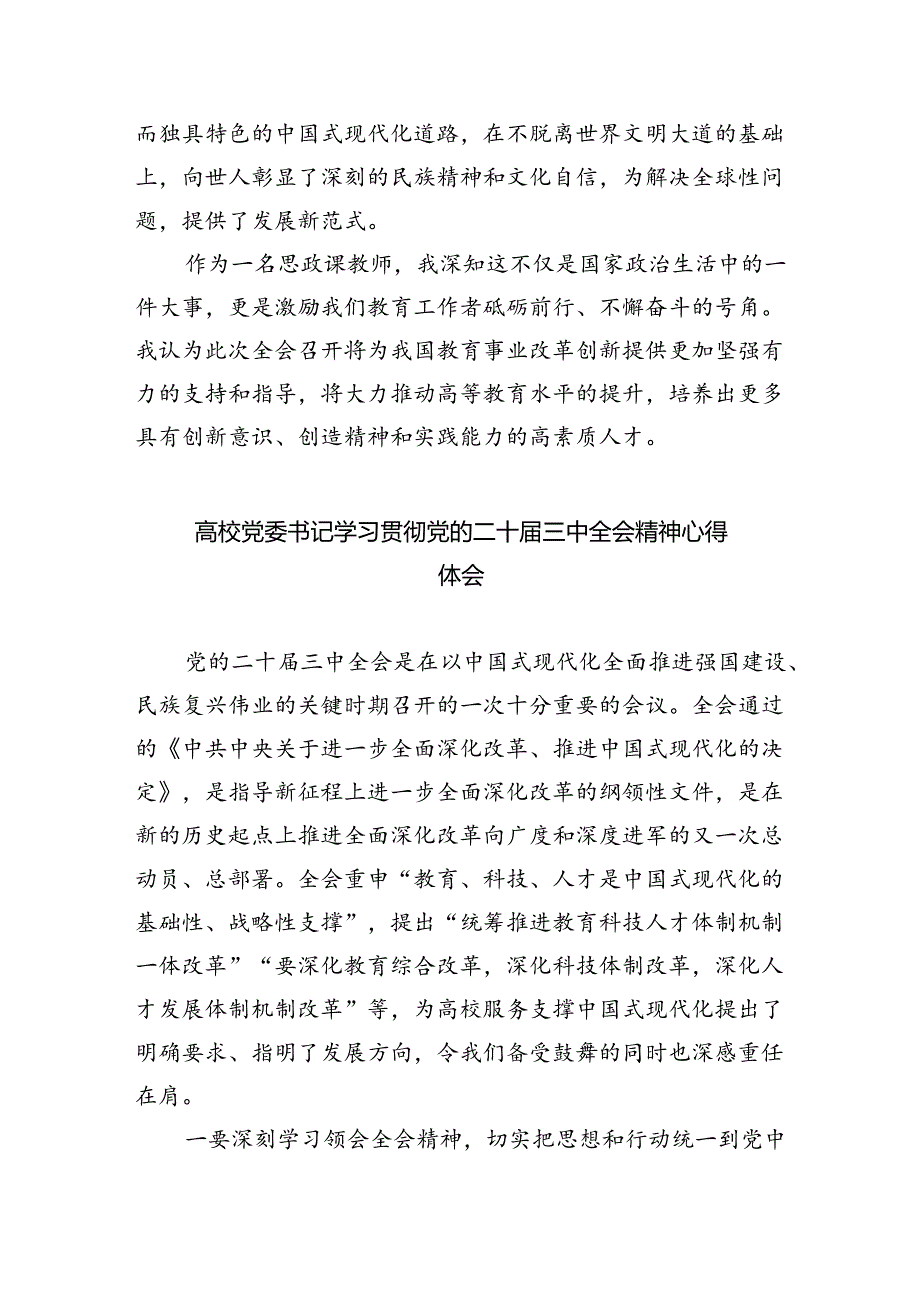 而独具特色的中国式现代化道路，在不脱离世界文明大道的基础上，向世人彰显了深刻的民族精神和文化自信，为解决全球性问题，提供了发展新范式。

作为一名思政课教师，我深知这不仅是国家政治生活中的一件大事，更是激励我们教育工作者砥砺前行、不懈奋斗的号角。我认为此次全会召开将为我国教育事业改革创新提供更加坚强有力的支持和指导，将大力推动高等教育水平的提升，培养出更多具有创新意识、创造精神和实践能力的高素质人才。

高校党委书记学习贯彻党的二十届三中全会精神心得体会

党的二十届三中全会是在以中国式现代化全面推进强国建设、民族复兴伟业的关键时期召开的一次十分重要的会议。全会通过的《中共中央关于进一步全面深化改革、推进中国式现代化的决定》，是指导新征程上进一步全面深化改革的纲领性文件，是在新的历史起点上推进全面深化改革向广度和深度进军的又一次总动员、总部署。全会重申“教育、科技、人才是中国式现代化的基础性、战略性支撑”，提出“统筹推进教育科技人才体制机制一体改革”“要深化教育综合改革，深化科技体制改革，深化人才发展体制机制改革”等，为高校服务支撑中国式现代化提出了明确要求、指明了发展方向，令我们备受鼓舞的同时也深感重任在肩。

一要深刻学习领会全会精神，切实把思想和行动统一到党中